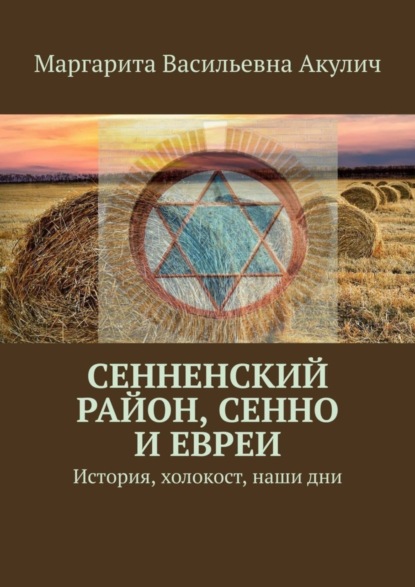 Маргарита Васильевна Акулич

СЕННЕНСКИЙ РАЙОН, СЕННО И ЕВРЕИ

История, холокост, наши дни